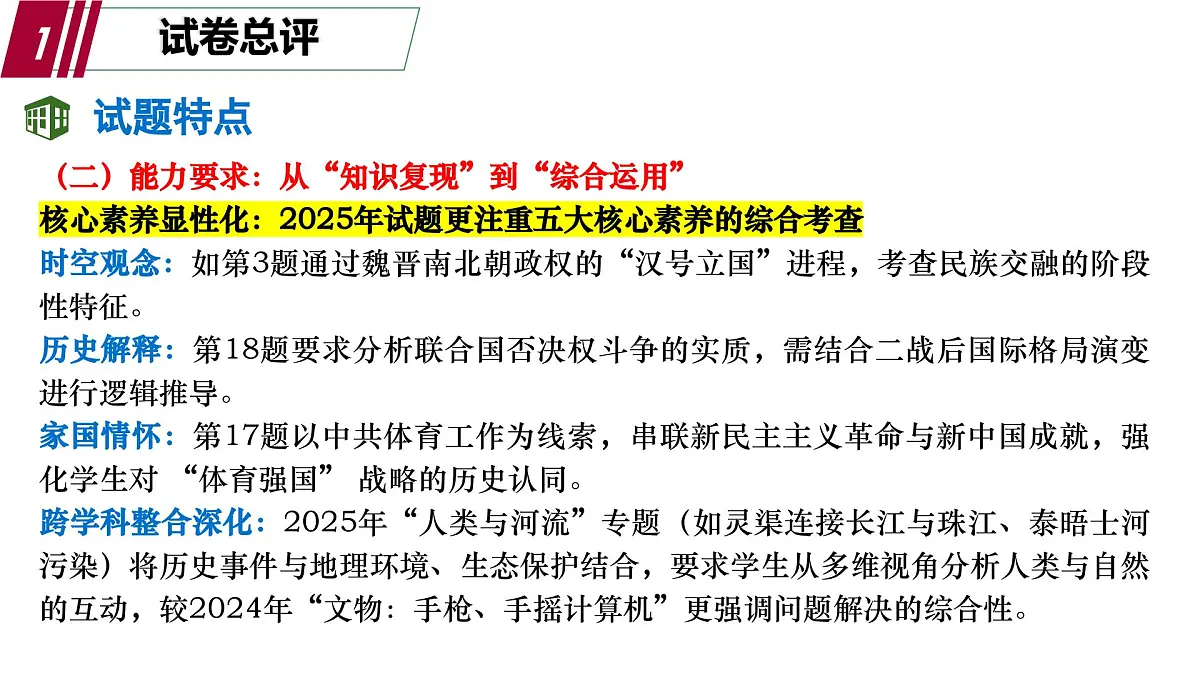 1 试卷总评

试题特点

（二）能力要求：从“知识复现”到“综合运用”

核心素养显性化：2025年试题更注重五大核心素养的综合考查

时空观念：如第3题通过魏晋南北朝政权的“汉号立国”进程，考查民族交融的阶段性特征。

历史解释：第18题要求分析联合国否决权斗争的实质，需结合二战后国际格局演变进行逻辑推导。

家国情怀：第17题以中共体育工作为线索，串联新民主主义革命与新中国成就，强化学生对 “体育强国” 战略的历史认同。

跨学科整合深化：2025年“人类与河流”专题（如灵渠连接长江与珠江、泰晤士河污染）将历史事件与地理环境、生态保护结合，要求学生从多维视角分析人类与自然的互动，较2024年“文物：手枪、手摇计算机”更强调问题解决的综合性。